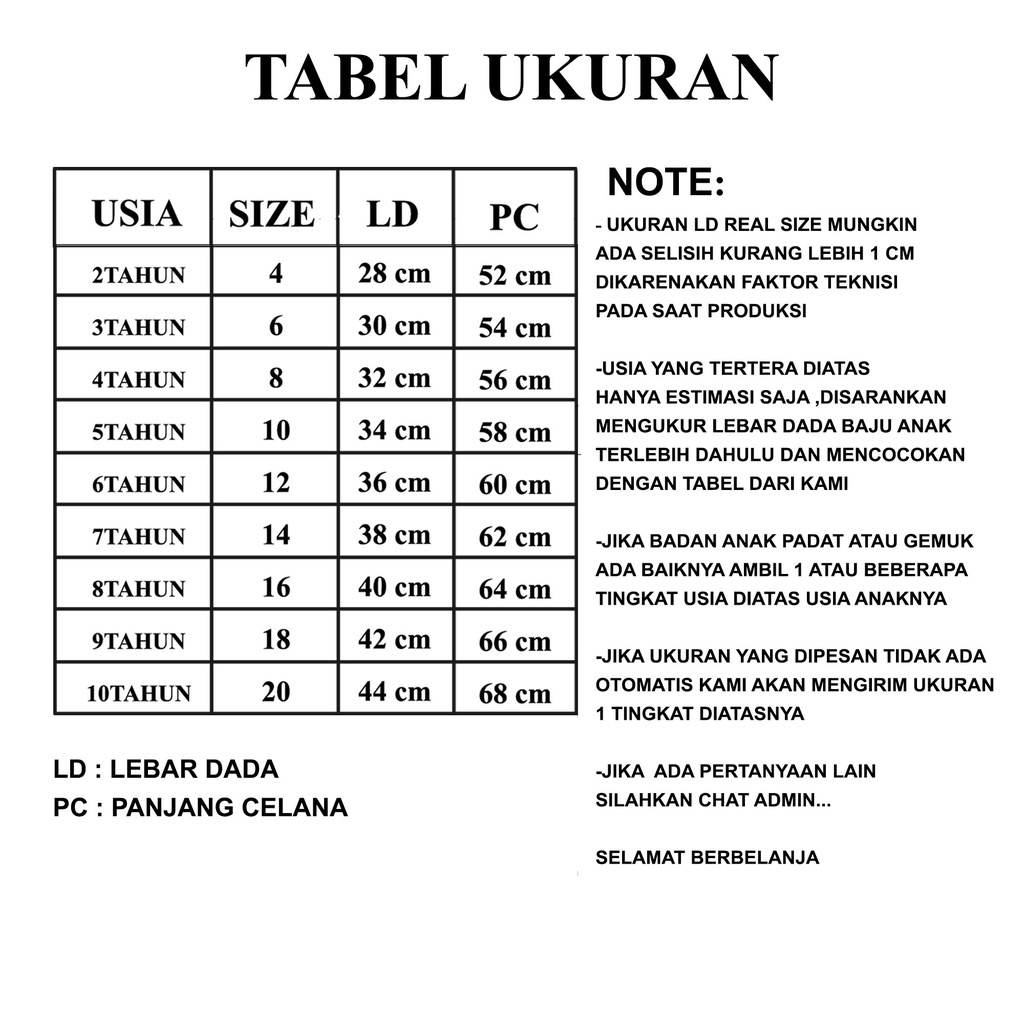 TABEL UKURAN

| USIA | SIZE | LD | PC |
|---|---|---|---|
| 2TAHUN | 4 | 28 cm | 52 cm |
| 3TAHUN | 6 | 30 cm | 54 cm |
| 4TAHUN | 8 | 32 cm | 56 cm |
| 5TAHUN | 10 | 34 cm | 58 cm |
| 6TAHUN | 12 | 36 cm | 60 cm |
| 7TAHUN | 14 | 38 cm | 62 cm |
| 8TAHUN | 16 | 40 cm | 64 cm |
| 9TAHUN | 18 | 42 cm | 66 cm |
| 10TAHUN | 20 | 44 cm | 68 cm |

LD : LEBAR DADA
PC : PANJANG CELANA

NOTE:
- UKURAN LD REAL SIZE MUNGKIN ADA SELISIH KURANG LEBIH 1 CM DIKARENAKAN FAKTOR TEKNISI PADA SAAT PRODUKSI

-USIA YANG TERTERA DIATAS HANYA ESTIMASI SAJA ,DISARANKAN MENGUKUR LEBAR DADA BAJU ANAK TERLEBIH DAHULU DAN MENCOCOKAN DENGAN TABEL DARI KAMI

-JIKA BADAN ANAK PADAT ATAU GEMUK ADA BAIKNYA AMBIL 1 ATAU BEBERAPA TINGKAT USIA DIATAS USIA ANAKNYA

-JIKA UKURAN YANG DIPESAN TIDAK ADA OTOMATIS KAMI AKAN MENGIRIM UKURAN 1 TINGKAT DIATASNYA

-JIKA ADA PERTANYAAN LAIN SILAHKAN CHAT ADMIN...

SELAMAT BERBELANJA